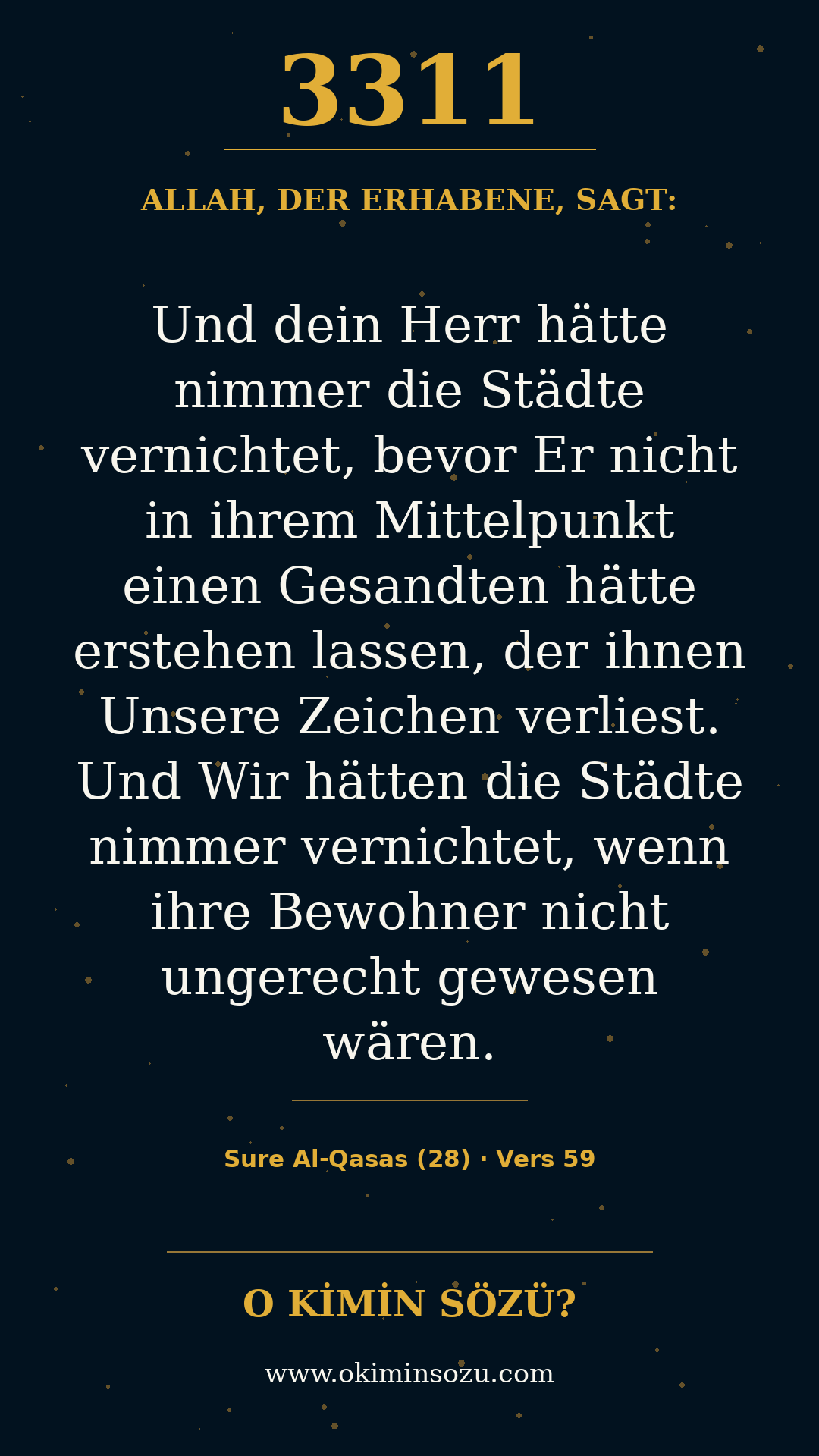 3311

ALLAH, DER ERHABENE, SAGT:

Und dein Herr hätte nimmer die Städte vernichtet, bevor Er nicht in ihrem Mittelpunkt einen Gesandten hätte erstehen lassen, der ihnen Unsere Zeichen verliest. Und Wir hätten die Städte nimmer vernichtet, wenn ihre Bewohner nicht ungerecht gewesen wären.

Sure Al-Qasas (28) · Vers 59

O KİMİN SÖZÜ?

www.okiminsozu.com